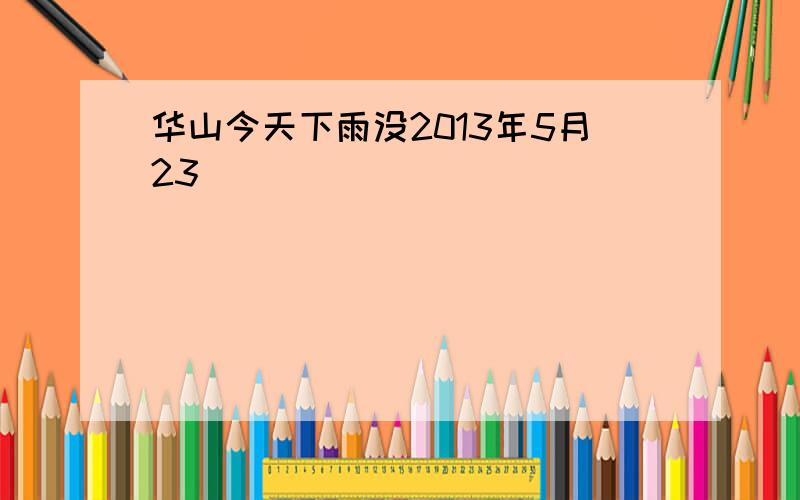 华山今天下雨没2013年5月23